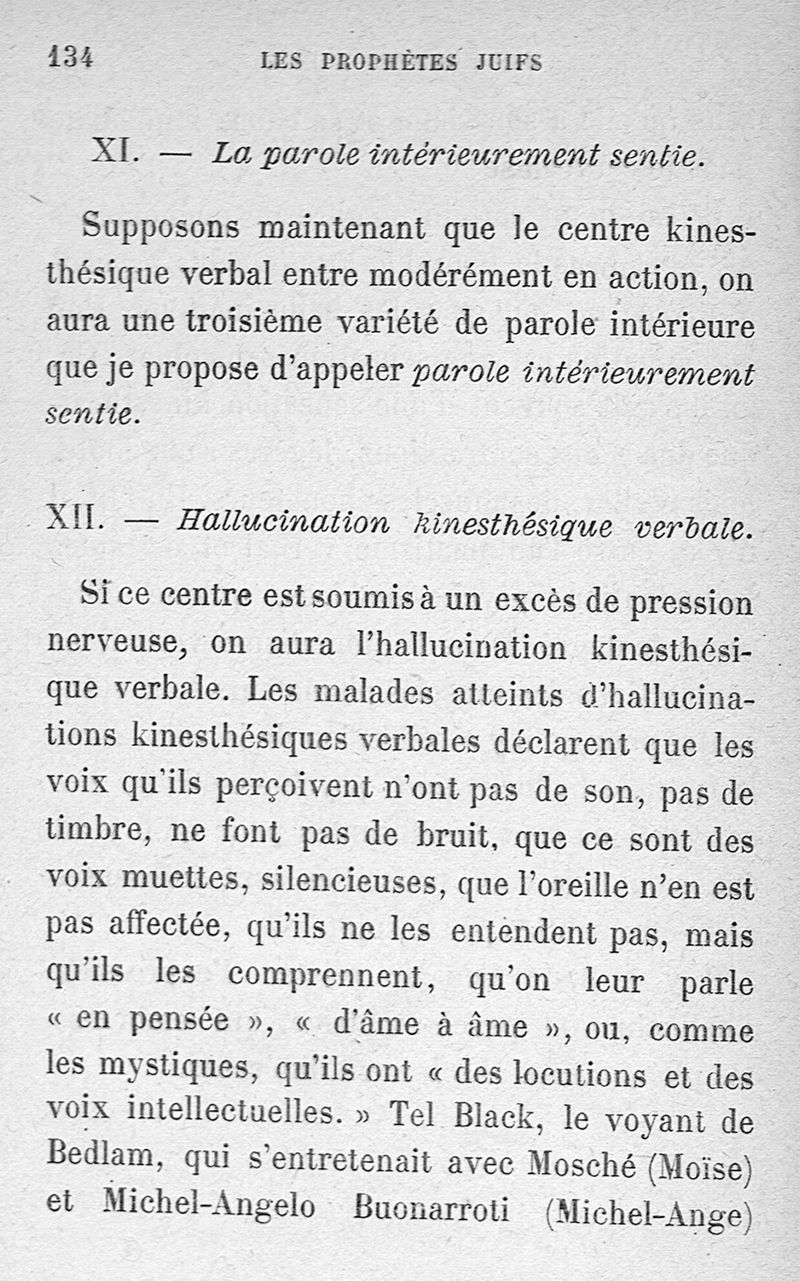 134 LES PROPHÈTES JUIFS

XI. — La parole intérieurement sentie.

Supposons maintenant que le centre kinesthésique verbal entre modérément en action, on aura une troisième variété de parole intérieure que je propose d'appeler parole intérieurement sentie.

XII. — Hallucination kinesthésique verbale.

Si ce centre est soumis à un excès de pression nerveuse, on aura l'hallucination kinesthésique verbale. Les malades atteints d'hallucinations kinesthésiques verbales déclarent que les voix qu'ils perçoivent n'ont pas de son, pas de timbre, ne font pas de bruit, que ce sont des voix muettes, silencieuses, que l'oreille n'en est pas affectée, qu'ils ne les entendent pas, mais qu'ils les comprennent, qu'on leur parle « en pensée », « d'âme à âme », ou, comme les mystiques, qu'ils ont « des locutions et des voix intellectuelles. » Tel Black, le voyant de Bedlam, qui s'entretenait avec Mosché (Moïse) et Michel-Angelo Buonarroti (Michel-Ange)